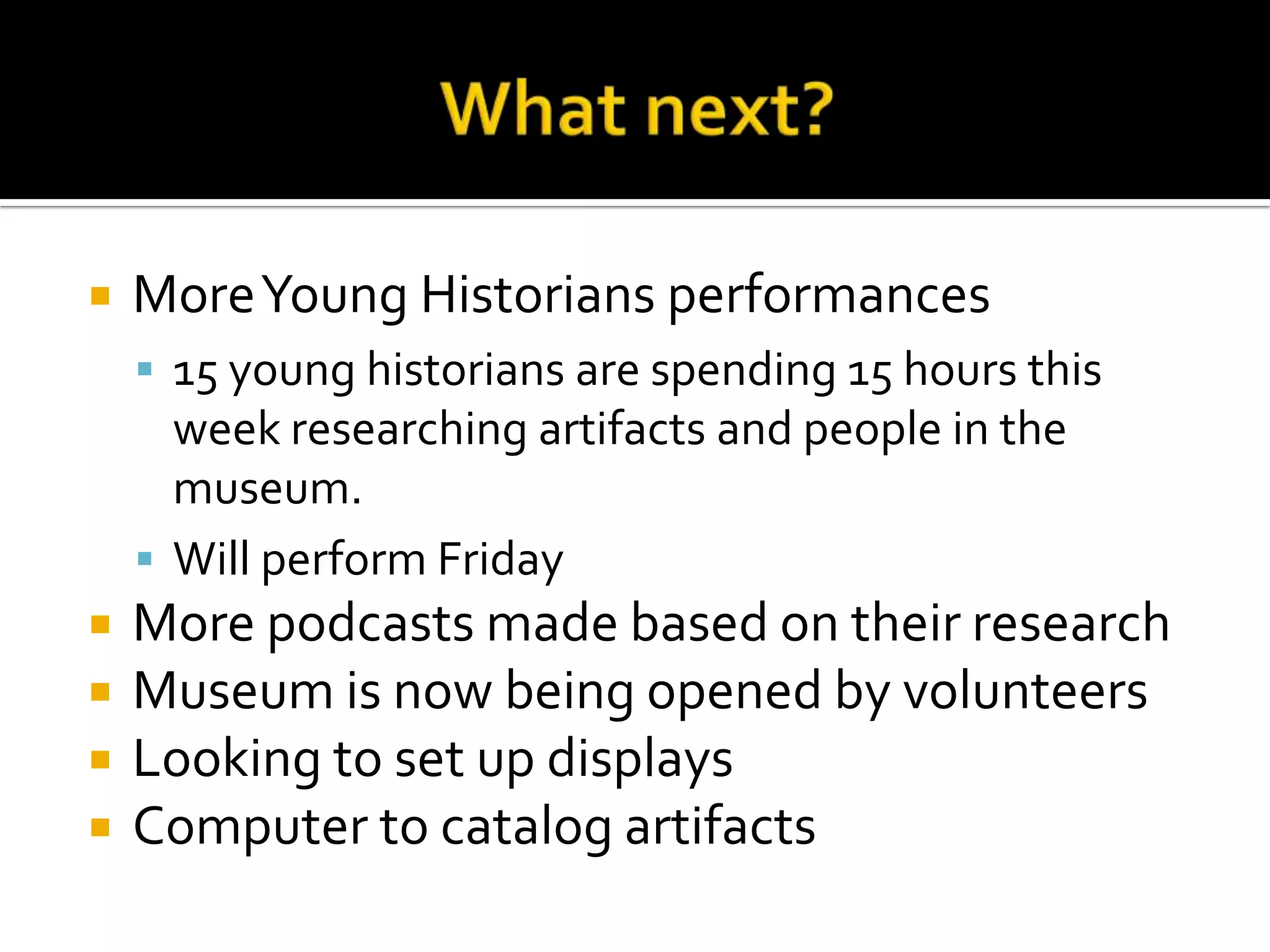 What next?

More Young Historians performances

15 young historians are spending 15 hours this week researching artifacts and people in the museum.

Will perform Friday

More podcasts made based on their research

Museum is now being opened by volunteers

Looking to set up displays

Computer to catalog artifacts